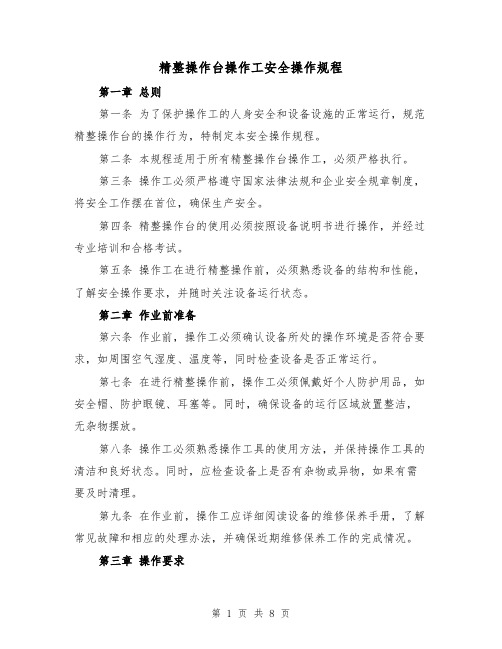 精整操作台操作工安全操作规程

第一章 总则

第一条 为了保护操作工的人身安全和设备设施的正常运行，规范精整操作台的操作行为，特制定本安全操作规程。

第二条 本规程适用于所有精整操作台操作工，必须严格执行。

第三条 操作工必须严格遵守国家法律法规和企业安全规章制度，将安全工作摆在首位，确保生产安全。

第四条 精整操作台的使用必须按照设备说明书进行操作，并经过专业培训和合格考试。

第五条 操作工在进行精整操作前，必须熟悉设备的结构和性能，了解安全操作要求，并随时关注设备运行状态。

第二章 作业前准备

第六条 作业前，操作工必须确认设备所处的操作环境是否符合要求，如周围空气湿度、温度等，同时检查设备是否正常运行。

第七条 在进行精整操作前，操作工必须佩戴好个人防护用品，如安全帽、防护眼镜、耳塞等。同时，确保设备的运行区域放置整洁，无杂物摆放。

第八条 操作工必须熟悉操作工具的使用方法，并保持操作工具的清洁和良好状态。同时，应检查设备上是否有杂物或异物，如果有需要及时清理。

第九条 在作业前，操作工应详细阅读设备的维修保养手册，了解常见故障和相应的处理办法，并确保近期维修保养工作的完成情况。

第三章 操作要求

第 1 页 共 8 页